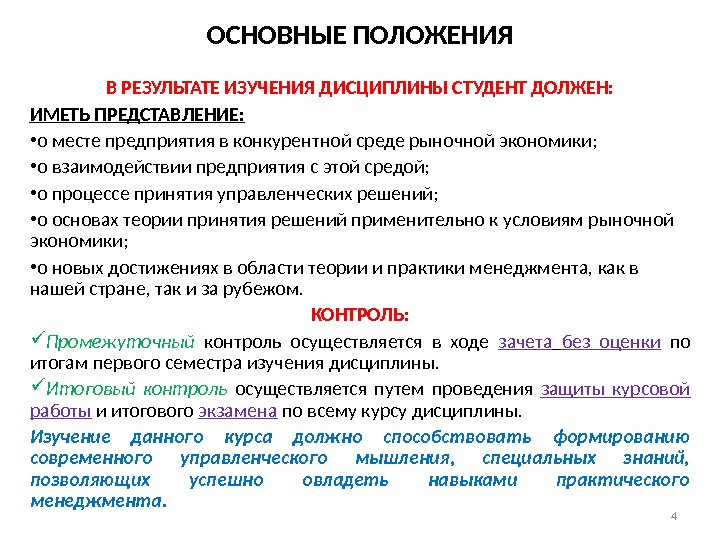 ОСНОВНЫЕ ПОЛОЖЕНИЯ

В РЕЗУЛЬТАТЕ ИЗУЧЕНИЯ ДИСЦИПЛИНЫ СТУДЕНТ ДОЛЖЕН:

ИМЕТЬ ПРЕДСТАВЛЕНИЕ:

•о месте предприятия в конкурентной среде рыночной экономики;

•о взаимодействии предприятия с этой средой;

•о процессе принятия управленческих решений;

•о основах теории принятия решений применительно к условиям рыночной экономики;

•о новых достижениях в области теории и практики менеджмента, как в нашей стране, так и за рубежом.

КОНТРОЛЬ:

✓Промежуточный контроль осуществляется в ходе зачета без оценки по итогам первого семестра изучения дисциплины.

✓Итоговый контроль осуществляется путем проведения защиты курсовой работы и итогового экзамена по всему курсу дисциплины.

Изучение данного курса должно способствовать формированию современного управленческого мышления, специальных знаний, позволяющих успешно овладеть навыками практического менеджмента.

4